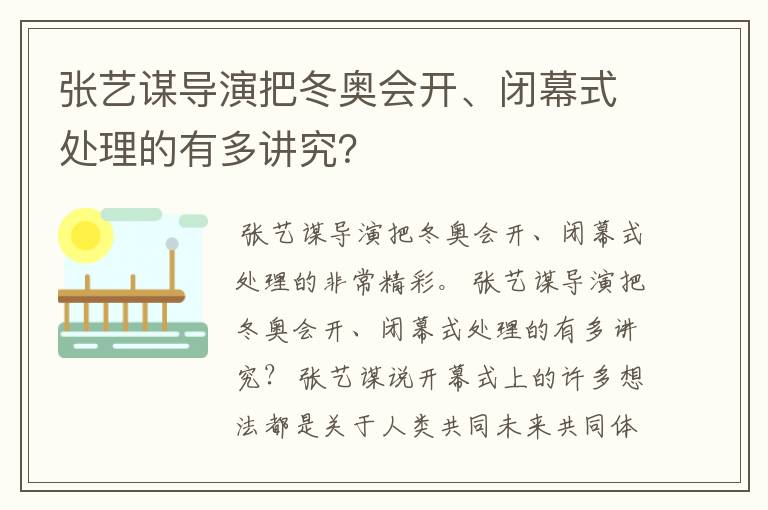 张艺谋导演把冬奥会开、闭幕式处理的有多讲究？

张艺谋导演把冬奥会开、闭幕式处理的非常精彩。张艺谋导演把冬奥会开、闭幕式处理的有多讲究？张艺谋说开幕式上的许多想法都是关于人类共同未来共同体